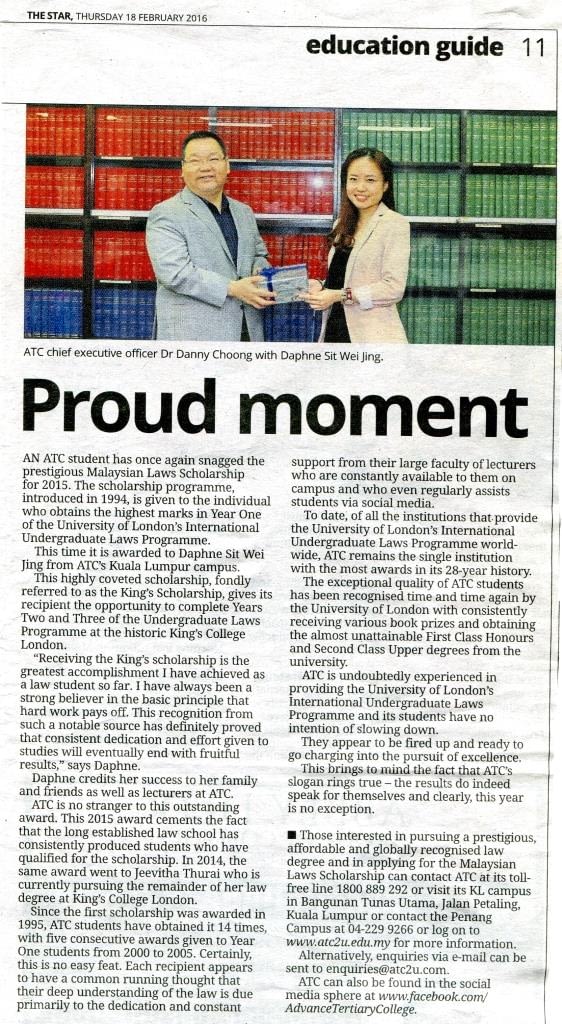 THE STAR, THURSDAY 18 FEBRUARY 2016

education guide 11

ATC chief executive officer Dr Danny Choong with Daphne Sit Wei Jing.

Proud moment

AN ATC student has once again snagged the prestigious Malaysian Laws Scholarship for 2015. The scholarship programme, introduced in 1994, is given to the individual who obtains the highest marks in Year One of the University of London's International Undergraduate Laws Programme.

This time it is awarded to Daphne Sit Wei Jing from ATC's Kuala Lumpur campus.

This highly coveted scholarship, fondly referred to as the King's Scholarship, gives its recipient the opportunity to complete Years Two and Three of the Undergraduate Laws Programme at the historic King's College London.

"Receiving the King's scholarship is the greatest accomplishment I have achieved as a law student so far. I have always been a strong believer in the basic principle that hard work pays off. This recognition from such a notable source has definitely proved that consistent dedication and effort given to studies will eventually end with fruitful results," says Daphne.

Daphne credits her success to her family and friends as well as lecturers at ATC.

ATC is no stranger to this outstanding award. This 2015 award cements the fact that the long established law school has consistently produced students who have qualified for the scholarship. In 2014, the same award went to Jeevitha Thurai who is currently pursuing the remainder of her law degree at King's College London.

Since the first scholarship was awarded in 1995, ATC students have obtained it 14 times, with five consecutive awards given to Year One students from 2000 to 2005. Certainly, this is no easy feat. Each recipient appears to have a common running thought that their deep understanding of the law is due primarily to the dedication and constant support from their large faculty of lecturers who are constantly available to them on campus and who even regularly assists students via social media.

To date, of all the institutions that provide the University of London's International Undergraduate Laws Programme worldwide, ATC remains the single institution with the most awards in its 28-year history.

The exceptional quality of ATC students has been recognised time and time again by the University of London with consistently receiving various book prizes and obtaining the almost unattainable First Class Honours and Second Class Upper degrees from the university.

ATC is undoubtedly experienced in providing the University of London's International Undergraduate Laws Programme and its students have no intention of slowing down.

They appear to be fired up and ready to go charging into the pursuit of excellence.

This brings to mind the fact that ATC's slogan rings true – the results do indeed speak for themselves and clearly, this year is no exception.

■ Those interested in pursuing a prestigious, affordable and globally recognised law degree and in applying for the Malaysian Laws Scholarship can contact ATC at its toll-free line 1800 889 292 or visit its KL campus in Bangunan Tunas Utama, Jalan Petaling, Kuala Lumpur or contact the Penang Campus at 04-229 9266 or log on to www.atc2u.edu.my for more information.

Alternatively, enquiries via e-mail can be sent to enquiries@atc2u.com.

ATC can also be found in the social media sphere at www.facebook.com/AdvanceTertiaryCollege.